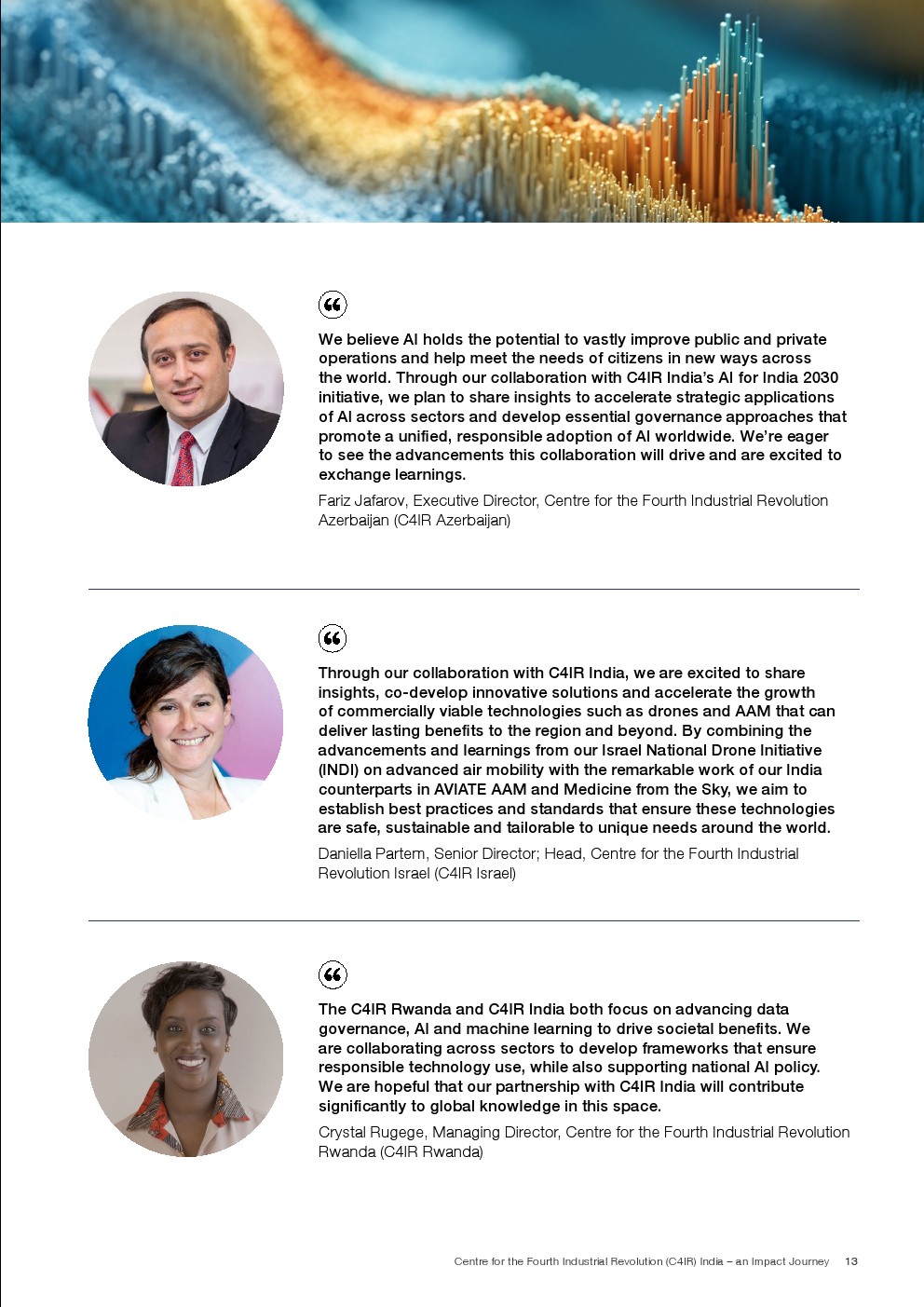 We believe AI holds the potential to vastly improve public and private operations and help meet the needs of citizens in new ways across the world. Through our collaboration with C4IR India's AI for India 2030 initiative, we plan to share insights to accelerate strategic applications of AI across sectors and develop essential governance approaches that promote a unified, responsible adoption of AI worldwide. We're eager to see the advancements this collaboration will drive and are excited to exchange learnings.

Fariz Jafarov, Executive Director, Centre for the Fourth Industrial Revolution Azerbaijan (C4IR Azerbaijan)

Through our collaboration with C4IR India, we are excited to share insights, co-develop innovative solutions and accelerate the growth of commercially viable technologies such as drones and AAM that can deliver lasting benefits to the region and beyond. By combining the advancements and learnings from our Israel National Drone Initiative (INDI) on advanced air mobility with the remarkable work of our India counterparts in AVIATE AAM and Medicine from the Sky, we aim to establish best practices and standards that ensure these technologies are safe, sustainable and tailorable to unique needs around the world.

Daniella Partem, Senior Director; Head, Centre for the Fourth Industrial Revolution Israel (C4IR Israel)

The C4IR Rwanda and C4IR India both focus on advancing data governance, AI and machine learning to drive societal benefits. We are collaborating across sectors to develop frameworks that ensure responsible technology use, while also supporting national AI policy. We are hopeful that our partnership with C4IR India will contribute significantly to global knowledge in this space.

Crystal Rugege, Managing Director, Centre for the Fourth Industrial Revolution Rwanda (C4IR Rwanda)

Centre for the Fourth Industrial Revolution (C4IR) India – an Impact Journey 13